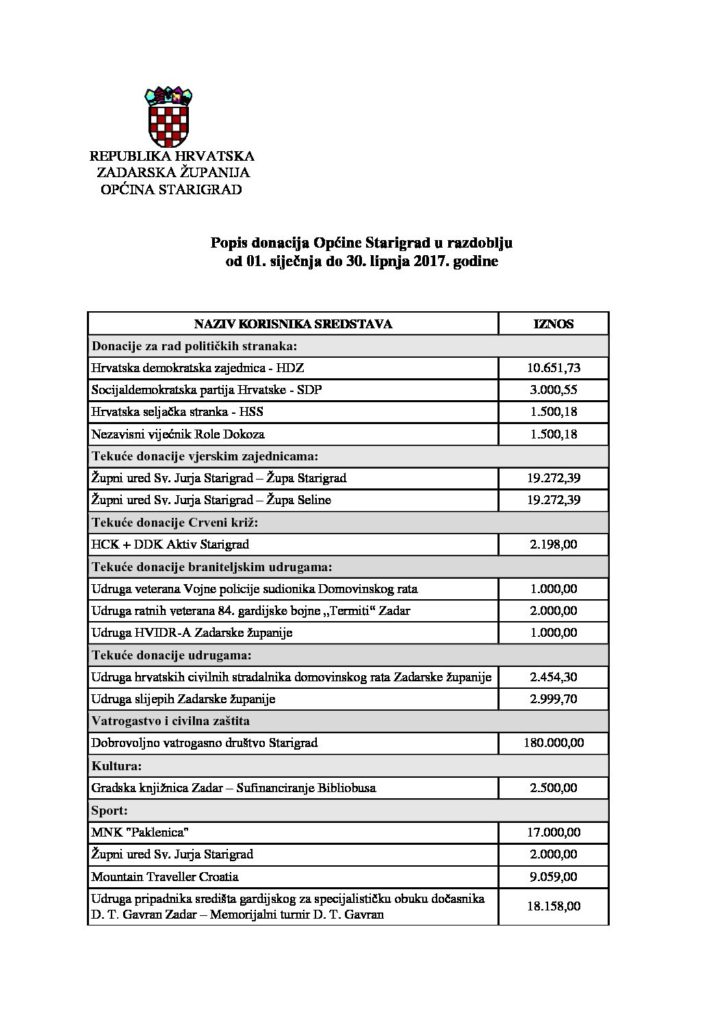 REPUBLIKA HRVATSKA
ZADARSKA ŽUPANIJA
OPĆINA STARIGRAD

Popis donacija Općine Starigrad u razdoblju
od 01. siječnja do 30. lipnja 2017. godine

| NAZIV KORISNIKA SREDSTAVA | IZNOS |
|---|---|
| Donacije za rad političkih stranaka: | |
| Hrvatska demokratska zajednica - HDZ | 10.651,73 |
| Socijaldemokratska partija Hrvatske - SDP | 3.000,55 |
| Hrvatska seljačka stranka - HSS | 1.500,18 |
| Nezavisni vijećnik Role Dokoza | 1.500,18 |
| Tekuće donacije vjerskim zajednicama: | |
| Župni ured Sv. Jurja Starigrad – Župa Starigrad | 19.272,39 |
| Župni ured Sv. Jurja Starigrad – Župa Seline | 19.272,39 |
| Tekuće donacije Crveni križ: | |
| HCK + DDK Aktiv Starigrad | 2.198,00 |
| Tekuće donacije braniteljskim udrugama: | |
| Udruga veterana Vojne policije sudionika Domovinskog rata | 1.000,00 |
| Udruga ratnih veterana 84. gardijske bojne „Termiti“ Zadar | 2.000,00 |
| Udruga HVIDR-A Zadarske županije | 1.000,00 |
| Tekuće donacije udrugama: | |
| Udruga hrvatskih civilnih stradalnika domovinskog rata Zadarske županije | 2.454,30 |
| Udruga slijepih Zadarske županije | 2.999,70 |
| Vatrogastvo i civilna zaštita | |
| Dobrovoljno vatrogasno društvo Starigrad | 180.000,00 |
| Kultura: | |
| Gradska knjižnica Zadar – Sufinanciranje Bibliobusa | 2.500,00 |
| Sport: | |
| MNK "Paklenica" | 17.000,00 |
| Župni ured Sv. Jurja Starigrad | 2.000,00 |
| Mountain Traveller Croatia | 9.059,00 |
| Udruga pripadnika središta gardijskog za specijalističku obuku dočasnika D. T. Gavran Zadar – Memorijalni turnir D. T. Gavran | 18.158,00 |